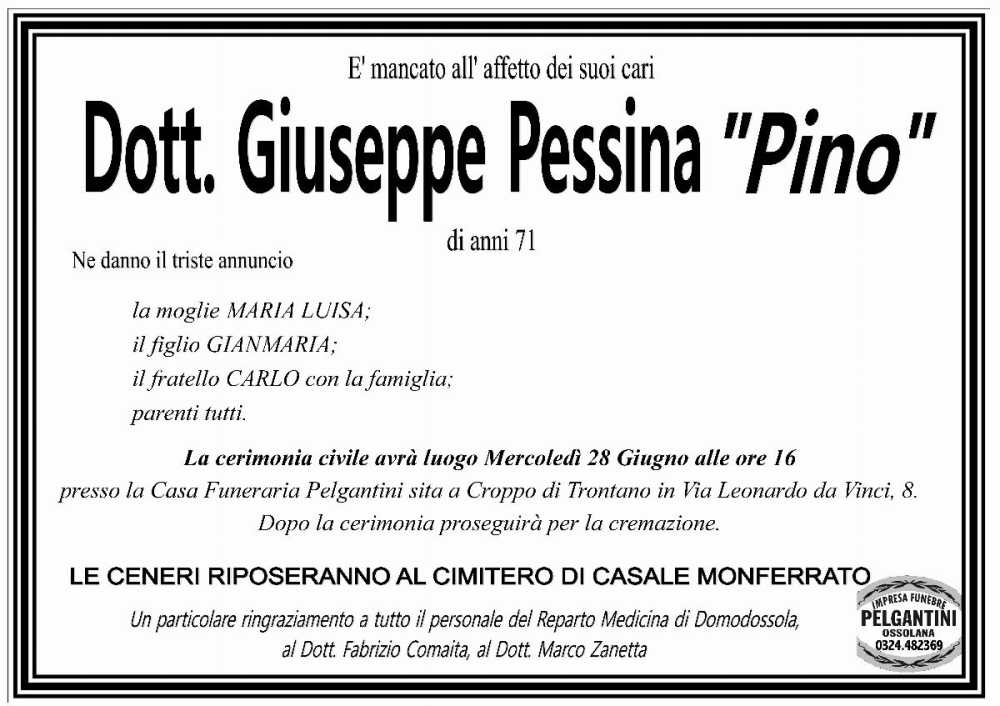 E' mancato all' affetto dei suoi cari

Dott. Giuseppe Pessina "Pino"

di anni 71

Ne danno il triste annuncio

la moglie MARIA LUISA;
il figlio GIANMARIA;
il fratello CARLO con la famiglia;
parenti tutti.

La cerimonia civile avrà luogo Mercoledì 28 Giugno alle ore 16
presso la Casa Funeraria Pelgantini sita a Croppo di Trontano in Via Leonardo da Vinci, 8.
Dopo la cerimonia proseguirà per la cremazione.

LE CENERI RIPOSERANNO AL CIMITERO DI CASALE MONFERRATO

Un particolare ringraziamento a tutto il personale del Reparto Medicina di Domodossola,
al Dott. Fabrizio Comaita, al Dott. Marco Zanetta

IMPRESA FUNEBRE
PELGANTINI
OSSOLANA
0324.482369